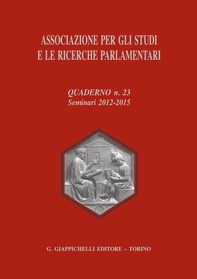 ASSOCIAZIONE PER GLI STUDI
E LE RICERCHE PARLAMENTARI

QUADERNO n. 23
Seminari 2012-2015

G. GIAPPICHELLI EDITORE – TORINO